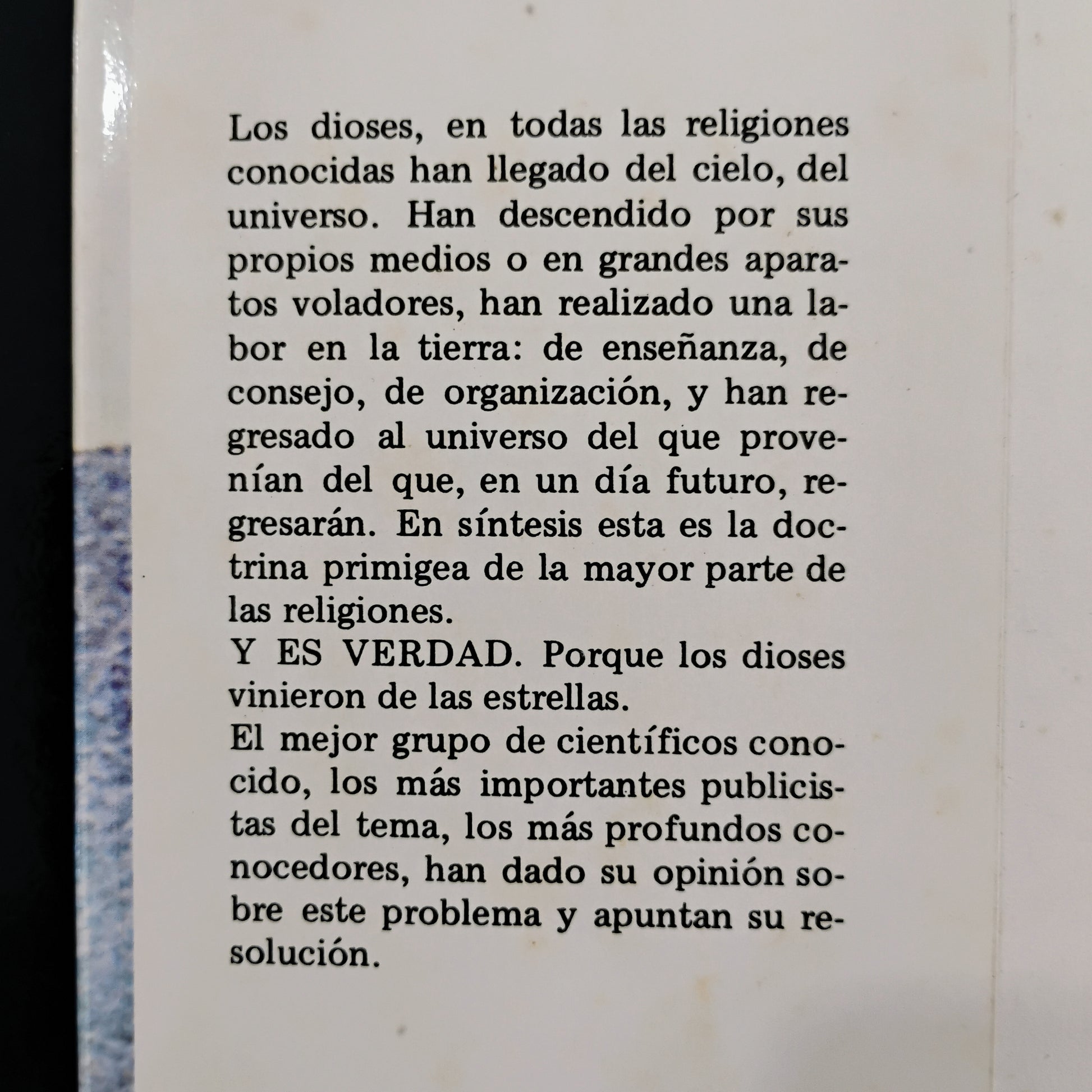 Los dioses, en todas las religiones conocidas han llegado del cielo, del universo. Han descendido por sus propios medios o en grandes aparatos voladores, han realizado una labor en la tierra: de enseñanza, de consejo, de organización, y han regresado al universo del que provenían del que, en un día futuro, regresarán. En síntesis esta es la doctrina primigea de la mayor parte de las religiones.
Y ES VERDAD. Porque los dioses vinieron de las estrellas.
El mejor grupo de científicos conocido, los más importantes publicistas del tema, los más profundos conocedores, han dado su opinión sobre este problema y apuntan su resolución.